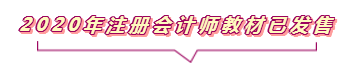 2020年注册会计师教材已发售